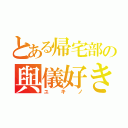 とある帰宅部の
輿儀好き
ユキノ